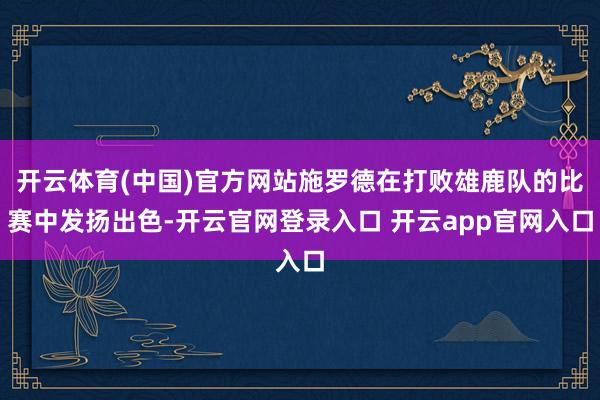 开云体育(中国)官方网站施罗德在打败雄鹿队的比赛中发扬出色-开云官网登录入口 开云app官网入口入口